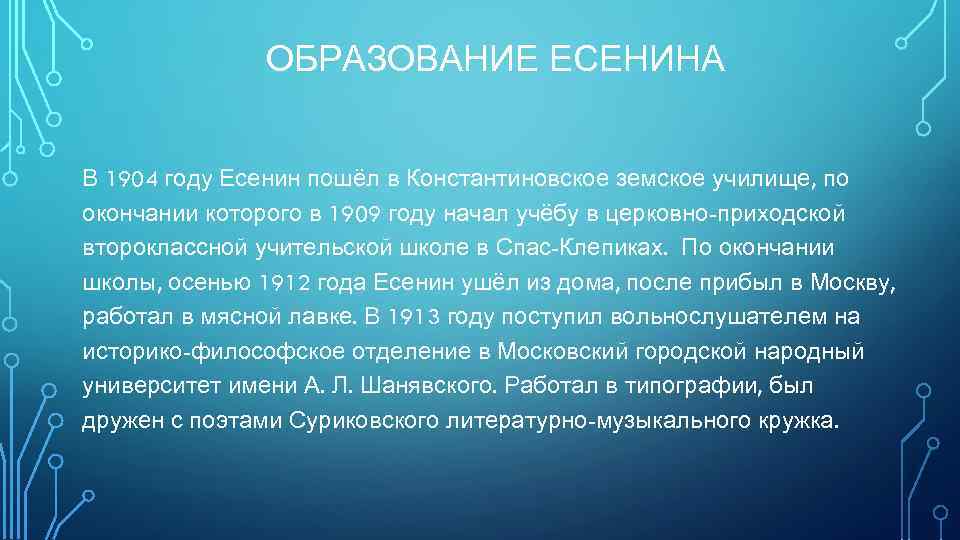 ОБРАЗОВАНИЕ ЕСЕНИНА

В 1904 году Есенин пошёл в Константиновское земское училище, по окончании которого в 1909 году начал учёбу в церковно-приходской второклассной учительской школе в Спас-Клепиках. По окончании школы, осенью 1912 года Есенин ушёл из дома, после прибыл в Москву, работал в мясной лавке. В 1913 году поступил вольнослушателем на историко-философское отделение в Московский городской народный университет имени А. Л. Шанявского. Работал в типографии, был дружен с поэтами Суриковского литературно-музыкального кружка.